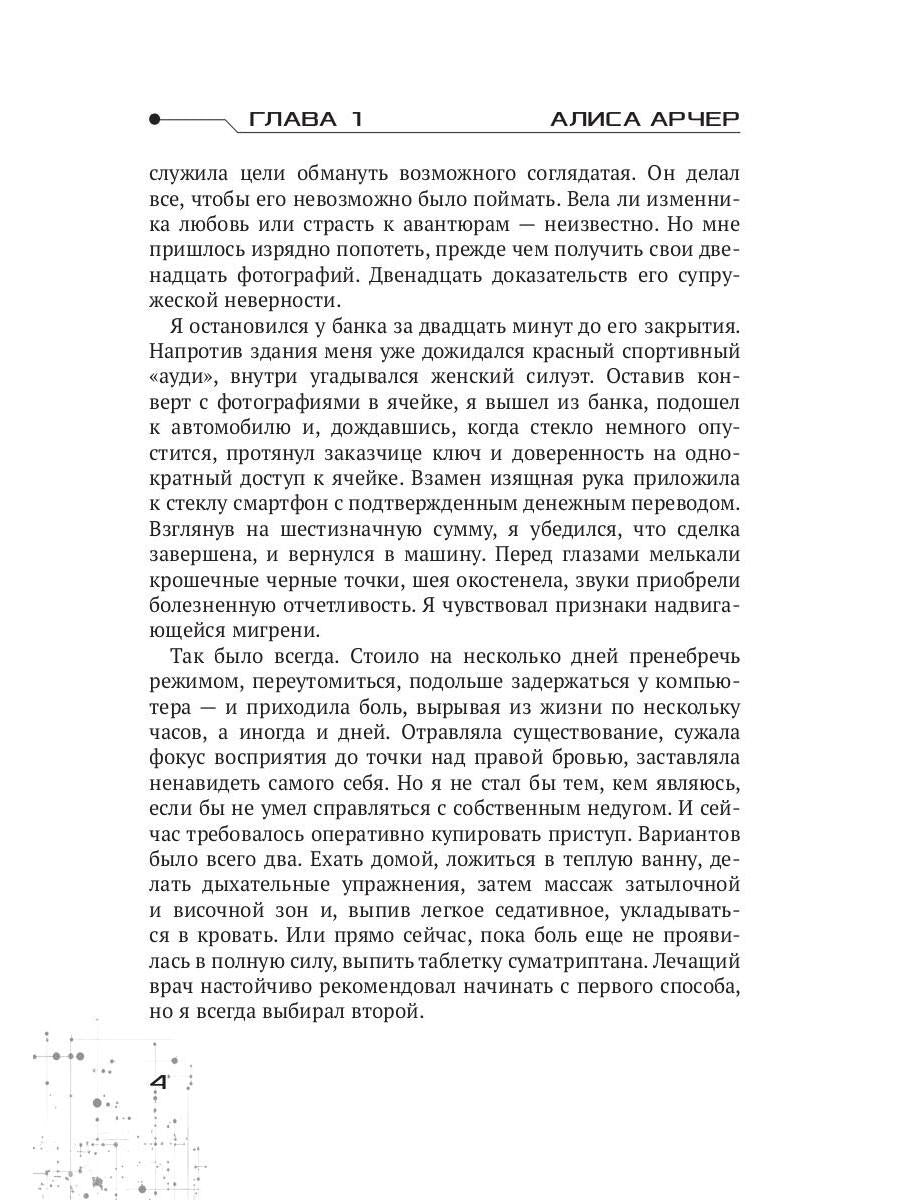 ГЛАВА 1 АЛИСА АРЧЕР

служила цели обмануть возможного соглядатая. Он делал все, чтобы его невозможно было поймать. Вела ли изменника любовь или страсть к авантюрам — неизвестно. Но мне пришлось изрядно попотеть, прежде чем получить свои двенадцать фотографий. Двенадцать доказательств его супружеской неверности.

Я остановился у банка за двадцать минут до его закрытия. Напротив здания меня уже дожидался красный спортивный «ауди», внутри угадывался женский силуэт. Оставив конверт с фотографиями в ячейке, я вышел из банка, подошел к автомобилю и, дождавшись, когда стекло немного опустится, протянул заказчице ключ и доверенность на однократный доступ к ячейке. Взамен изящная рука приложила к стеклу смартфон с подтвержденным денежным переводом. Взглянув на шестизначную сумму, я убедился, что сделка завершена, и вернулся в машину. Перед глазами мелькали крошечные черные точки, шея окостенела, звуки приобрели болезненную отчетливость. Я чувствовал признаки надвигающейся мигрени.

Так было всегда. Стоило на несколько дней пренебречь режимом, переутомиться, подольше задержаться у компьютера — и приходила боль, вырывая из жизни по нескольку часов, а иногда и дней. Отравляла существование, сужала фокус восприятия до точки над правой бровью, заставляла ненавидеть самого себя. Но я не стал бы тем, кем являюсь, если бы не умел справляться с собственным недугом. И сейчас требовалось оперативно купировать приступ. Вариантов было всего два. Ехать домой, ложиться в теплую ванну, делать дыхательные упражнения, затем массаж затылочной и височной зон и, выпив легкое седативное, укладываться в кровать. Или прямо сейчас, пока боль еще не проявилась в полную силу, выпить таблетку суматриптана. Лечащий врач настойчиво рекомендовал начинать с первого способа, но я всегда выбирал второй.

4